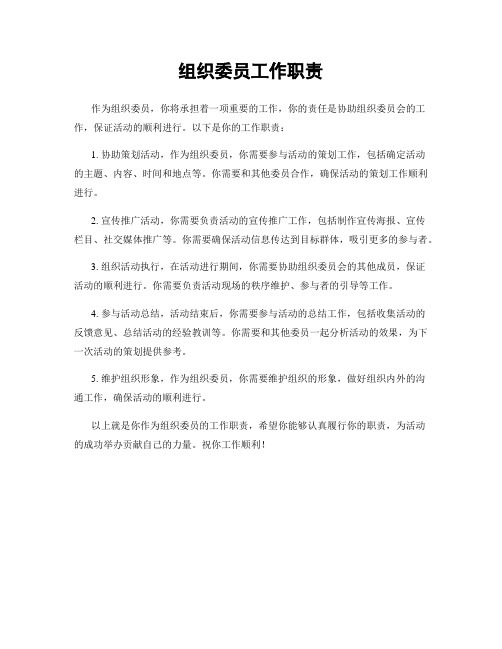 组织委员工作职责

作为组织委员，你将承担着一项重要的工作，你的责任是协助组织委员会的工作，保证活动的顺利进行。以下是你的工作职责：

1. 协助策划活动，作为组织委员，你需要参与活动的策划工作，包括确定活动的主题、内容、时间和地点等。你需要和其他委员合作，确保活动的策划工作顺利进行。

2. 宣传推广活动，你需要负责活动的宣传推广工作，包括制作宣传海报、宣传栏目、社交媒体推广等。你需要确保活动信息传达到目标群体，吸引更多的参与者。

3. 组织活动执行，在活动进行期间，你需要协助组织委员会的其他成员，保证活动的顺利进行。你需要负责活动现场的秩序维护、参与者的引导等工作。

4. 参与活动总结，活动结束后，你需要参与活动的总结工作，包括收集活动的反馈意见、总结活动的经验教训等。你需要和其他委员一起分析活动的效果，为下一次活动的策划提供参考。

5. 维护组织形象，作为组织委员，你需要维护组织的形象，做好组织内外的沟通工作，确保活动的顺利进行。

以上就是你作为组织委员的工作职责，希望你能够认真履行你的职责，为活动的成功举办贡献自己的力量。祝你工作顺利！